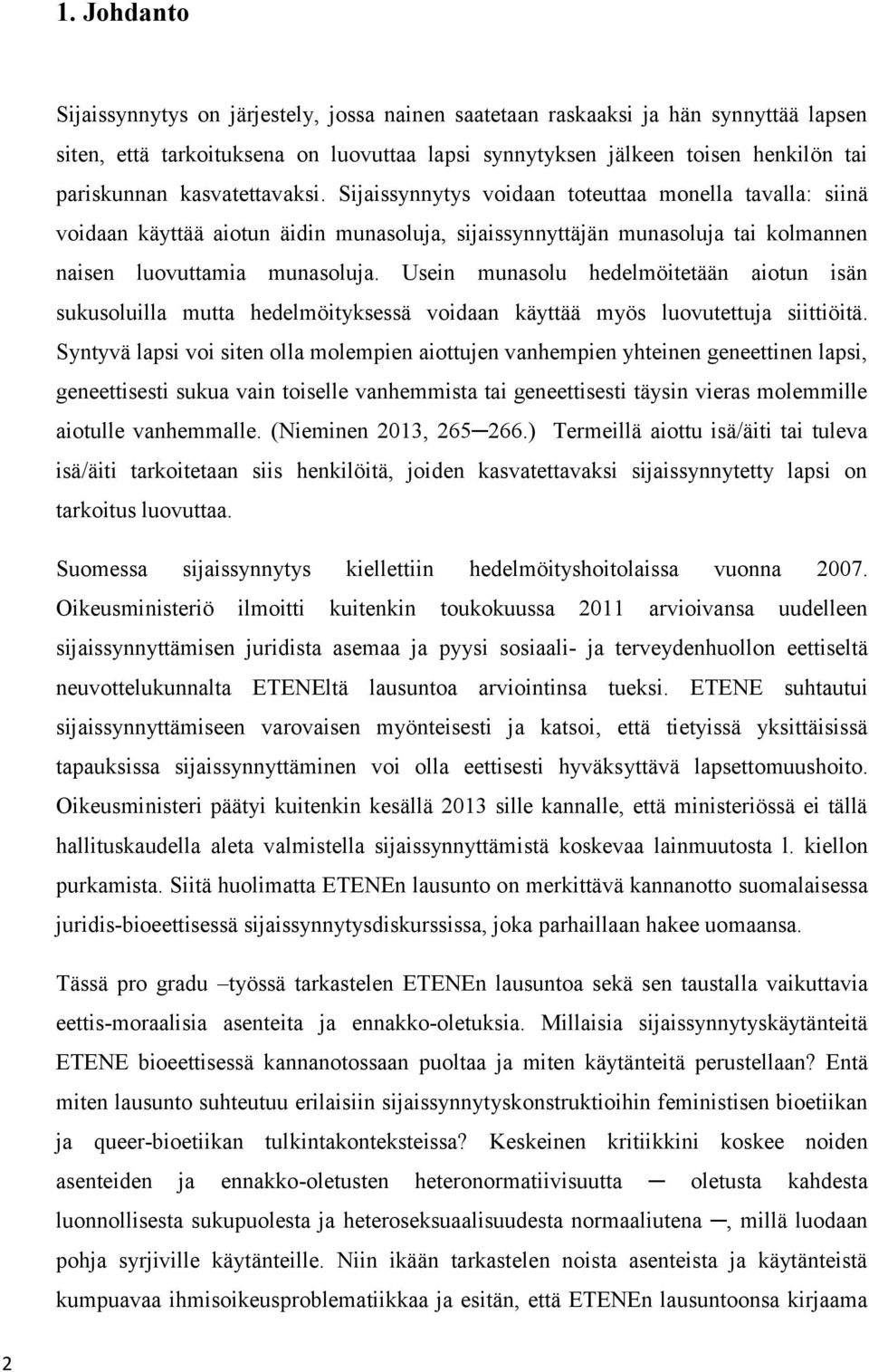 1. Johdanto

Sijaissynnytys on järjestely, jossa nainen saatetaan raskaaksi ja hän synnyttää lapsen siten, että tarkoituksena on luovuttaa lapsi synnytyksen jälkeen toisen henkilön tai pariskunnan kasvatettavaksi. Sijaissynnytys voidaan toteuttaa monella tavalla: siinä voidaan käyttää aiotun äidin munasoluja, sijaissynnyttäjän munasoluja tai kolmannen naisen luovuttamia munasoluja. Usein munasolu hedelmöitetään aiotun isän sukusoluilla mutta hedelmöityksessä voidaan käyttää myös luovutettuja siittiöitä. Syntyvä lapsi voi siten olla molempien aiottujen vanhempien yhteinen geneettinen lapsi, geneettisesti sukua vain toiselle vanhemmista tai geneettisesti täysin vieras molemmille aiotulle vanhemmalle. (Nieminen 2013, 265─266.) Termeillä aiottu isä/äiti tai tuleva isä/äiti tarkoitetaan siis henkilöitä, joiden kasvatettavaksi sijaissynnytetty lapsi on tarkoitus luovuttaa.

Suomessa sijaissynnytys kiellettiin hedelmöityshoitolaissa vuonna 2007. Oikeusministeriö ilmoitti kuitenkin toukokuussa 2011 arvioivansa uudelleen sijaissynnyttämisen juridista asemaa ja pyysi sosiaali- ja terveydenhuollon eettiseltä neuvottelukunnalta ETENEltä lausuntoa arviointinsa tueksi. ETENE suhtautui sijaissynnyttämiseen varovaisen myönteisesti ja katsoi, että tietyissä yksittäisissä tapauksissa sijaissynnyttäminen voi olla eettisesti hyväksyttävä lapsettomuushoito. Oikeusministeri päätyi kuitenkin kesällä 2013 sille kannalle, että ministeriössä ei tällä hallituskaudella aleta valmistella sijaissynnyttämistä koskevaa lainmuutosta l. kiellon purkamista. Siitä huolimatta ETENEn lausunto on merkittävä kannanotto suomalaisessa juridis-bioeettisessä sijaissynnytysdiskurssissa, joka parhaillaan hakee uomaansa.

Tässä pro gradu –työssä tarkastelen ETENEn lausuntoa sekä sen taustalla vaikuttavia eettis-moraalisia asenteita ja ennakko-oletuksia. Millaisia sijaissynnytyskäytänteitä ETENE bioeettisessä kannanotossaan puoltaa ja miten käytänteitä perustellaan? Entä miten lausunto suhteutuu erilaisiin sijaissynnytyskonstruktioihin feministisen bioetiikan ja queer-bioetiikan tulkintakonteksteissa? Keskeinen kritiikkini koskee noiden asenteiden ja ennakko-oletusten heteronormatiivisuutta ─ oletusta kahdesta luonnollisesta sukupuolesta ja heteroseksuaalisuudesta normaaliutena ─, millä luodaan pohja syrjiville käytänteille. Niin ikään tarkastelen noista asenteista ja käytänteistä kumpuavaa ihmisoikeusproblematiikkaa ja esitän, että ETENEn lausuntoonsa kirjaama

2